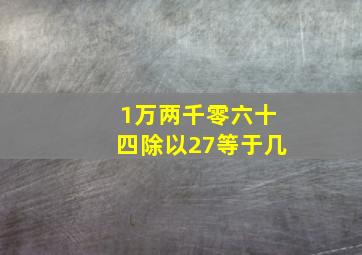 1万两千零六十四除以27等于几